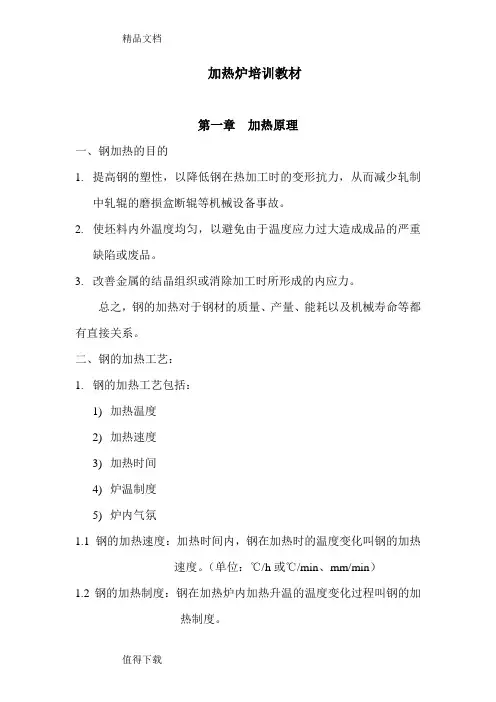 精品文档

加热炉培训教材

第一章 加热原理

一、钢加热的目的

1. 提高钢的塑性，以降低钢在热加工时的变形抗力，从而减少轧制中轧辊的磨损盒断辊等机械设备事故。

2. 使坯料内外温度均匀，以避免由于温度应力过大造成成品的严重缺陷或废品。

3. 改善金属的结晶组织或消除加工时所形成的内应力。

总之，钢的加热对于钢材的质量、产量、能耗以及机械寿命等都有直接关系。

二、钢的加热工艺：

1. 钢的加热工艺包括：

1) 加热温度

2) 加热速度

3) 加热时间

4) 炉温制度

5) 炉内气氛

1.1 钢的加热速度：加热时间内，钢在加热时的温度变化叫钢的加热速度。（单位：℃/h 或℃/min、mm/min）

1.2 钢的加热制度：钢在加热炉内加热升温的温度变化过程叫钢的加热制度。

值得下载